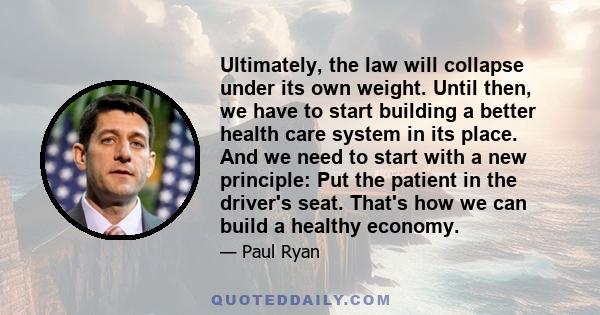 Ultimately, the law will collapse under its own weight. Until then, we have to start building a better health care system in its place. And we need to start with a new principle: Put the patient in the driver's seat. That's how we can build a healthy economy.

— Paul Ryan

QUOTEDDAILY.COM